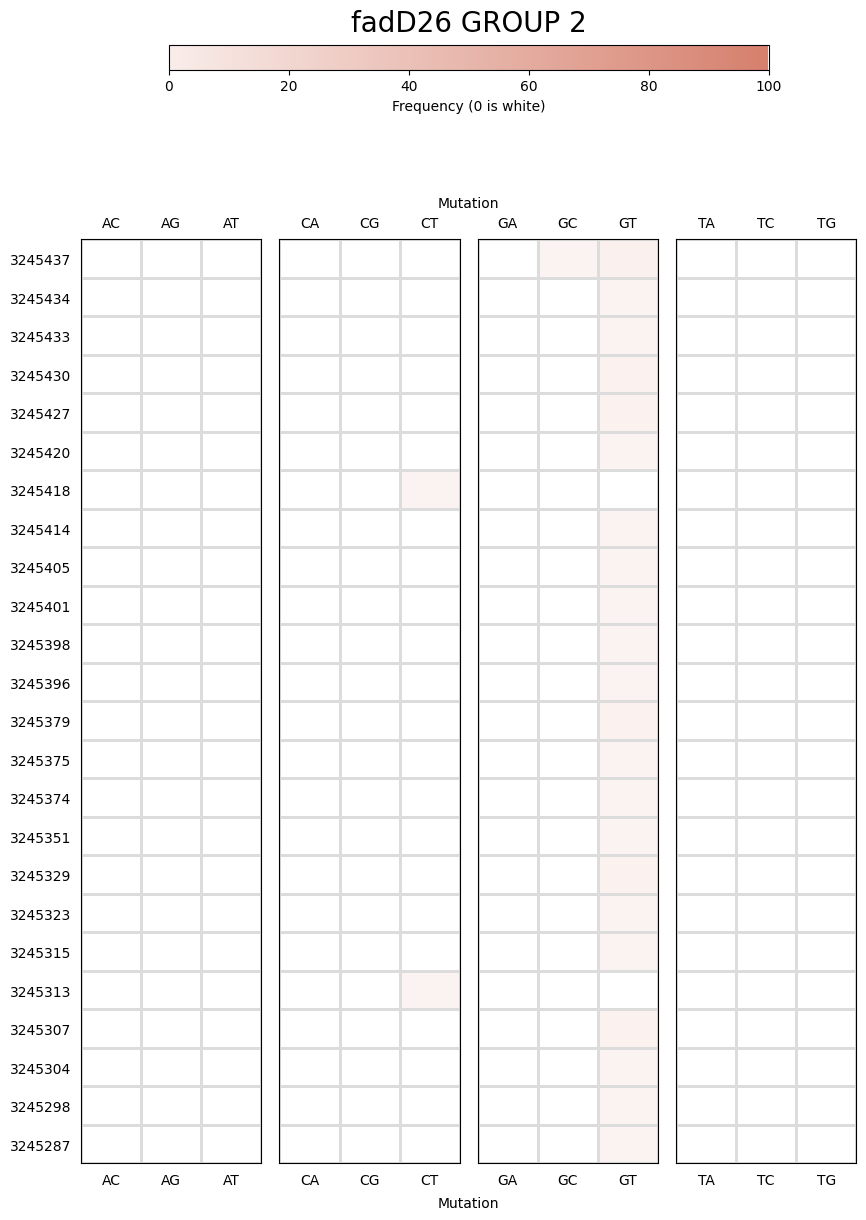 fadD26 GROUP 2

0 20 40 60 80 100
Frequency (0 is white)

Mutation

AC AG AT CA CG CT GA GC GT TA TC TG

3245437
3245434
3245433
3245430
3245427
3245420
3245418
3245414
3245405
3245401
3245398
3245396
3245379
3245375
3245374
3245351
3245329
3245323
3245315
3245313
3245307
3245304
3245298
3245287

AC AG AT CA CG CT GA GC GT TA TC TG

Mutation